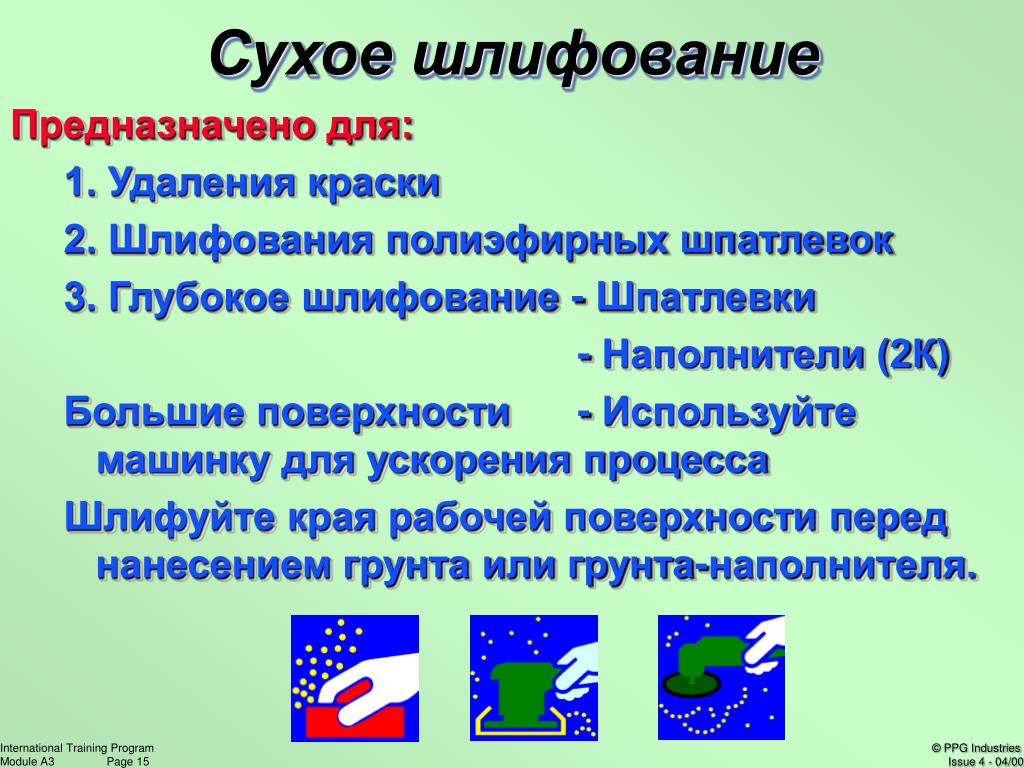 Сухое шлифование

Предназначено для:

1. Удаления краски

2. Шлифования полиэфирных шпатлевок

3. Глубокое шлифование - Шпатлевки

- Наполнители (2К)

Большие поверхности - Используйте машинку для ускорения процесса

Шлифуйте края рабочей поверхности перед нанесением грунта или грунта-наполнителя.

International Training Program
Module A3 Page 15

© PPG Industries
Issue 4 - 04/00